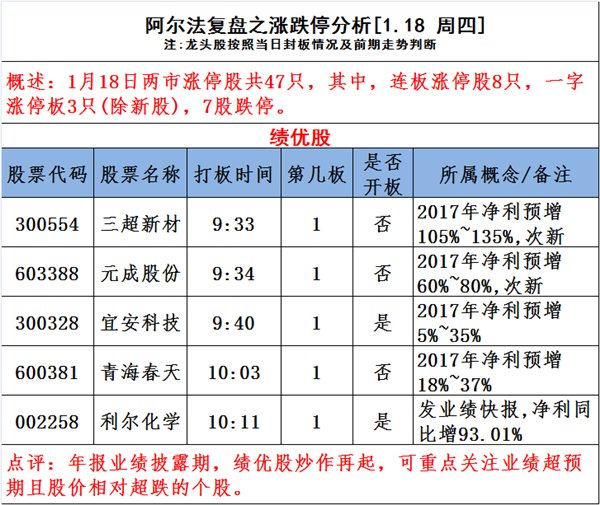 阿尔法复盘之涨跌停分析[1.18 周四]
注：龙头股按照当日封板情况及前期走势判断

概述：1月18日两市涨停股共47只，其中，连板涨停股8只，一字涨停板3只(除新股)，7股跌停。

绩优股

| 股票代码 | 股票名称 | 打板时间 | 第几板 | 是否开板 | 所属概念/备注 |
|---|---|---|---|---|---|
| 300554 | 三超新材 | 9:33 | 1 | 否 | 2017年净利预增105%~135%,次新 |
| 603388 | 元成股份 | 9:34 | 1 | 否 | 2017年净利预增60%~80%,次新 |
| 300328 | 宜安科技 | 9:40 | 1 | 是 | 2017年净利预增5%~35% |
| 600381 | 青海春天 | 10:03 | 1 | 否 | 2017年净利预增18%~37% |
| 002258 | 利尔化学 | 10:11 | 1 | 是 | 发业绩快报,净利同比增93.01% |

点评：年报业绩披露期，绩优股炒作再起，可重点关注业绩超预期且股价相对超跌的个股。